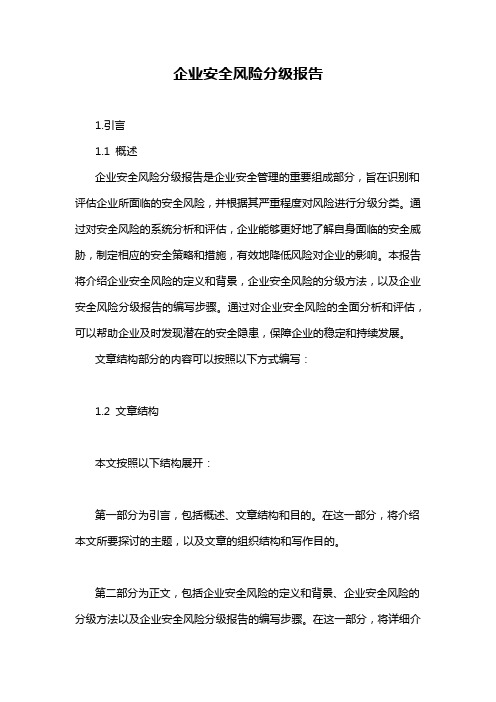 企业安全风险分级报告

1.引言

1.1 概述

企业安全风险分级报告是企业安全管理的重要组成部分，旨在识别和评估企业所面临的安全风险，并根据其严重程度对风险进行分级分类。通过对安全风险的系统分析和评估，企业能够更好地了解自身面临的安全威胁，制定相应的安全策略和措施，有效地降低风险对企业的影响。本报告将介绍企业安全风险的定义和背景，企业安全风险的分级方法，以及企业安全风险分级报告的编写步骤。通过对企业安全风险的全面分析和评估，可以帮助企业及时发现潜在的安全隐患，保障企业的稳定和持续发展。

文章结构部分的内容可以按照以下方式编写：

1.2 文章结构

本文按照以下结构展开：

第一部分为引言，包括概述、文章结构和目的。在这一部分，将介绍本文所要探讨的主题，以及文章的组织结构和写作目的。

第二部分为正文，包括企业安全风险的定义和背景、企业安全风险的分级方法以及企业安全风险分级报告的编写步骤。在这一部分，将详细介